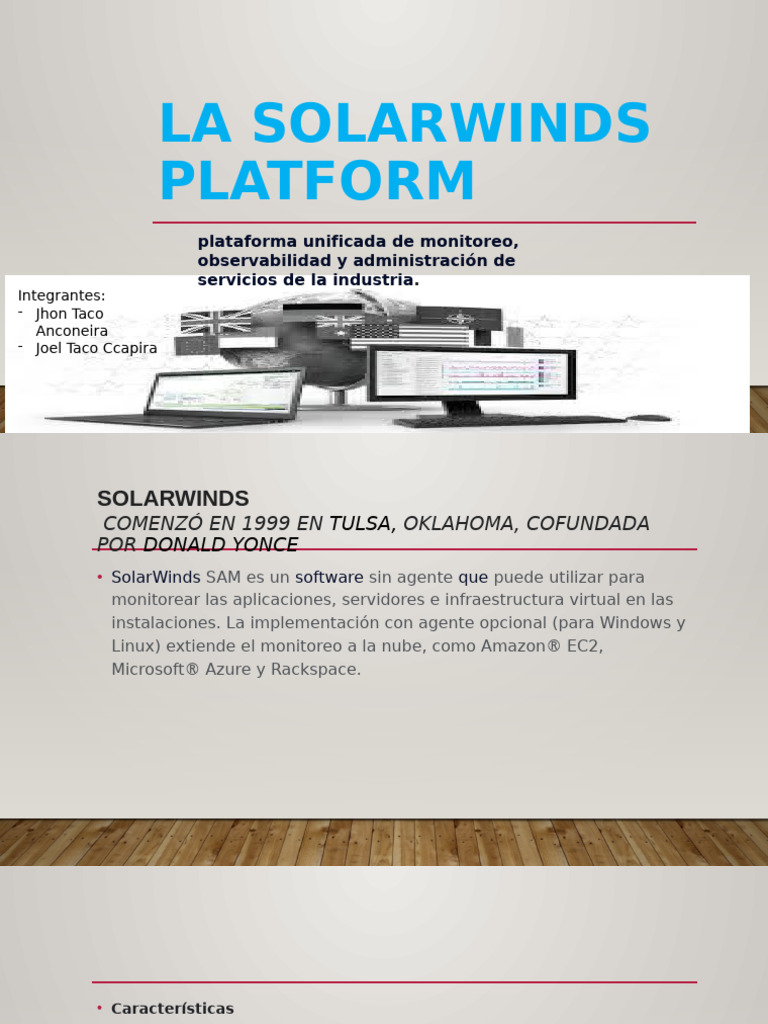 LA SOLARWINDS PLATFORM

plataforma unificada de monitoreo, observabilidad y administración de servicios de la industria.

Integrantes:
- Jhon Taco Anconeira
- Joel Taco Ccapira

SOLARWINDS
COMENZÓ EN 1999 EN TULSA, OKLAHOMA, COFUNDADA POR DONALD YONCE

• SolarWinds SAM es un software sin agente que puede utilizar para monitorear las aplicaciones, servidores e infraestructura virtual en las instalaciones. La implementación con agente opcional (para Windows y Linux) extiende el monitoreo a la nube, como Amazon® EC2, Microsoft® Azure y Rackspace.

• Características